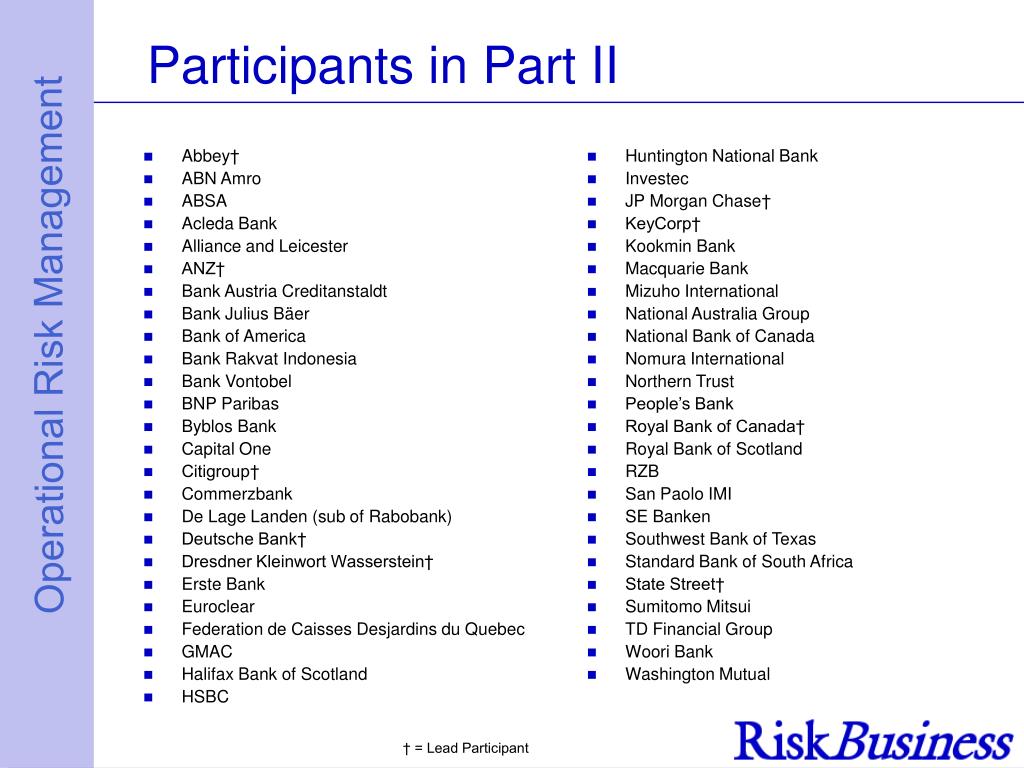 Operational Risk Management

Participants in Part II

- Abbey†
- ABN Amro
- ABSA
- Acleda Bank
- Alliance and Leicester
- ANZ†
- Bank Austria Creditanstaldt
- Bank Julius Bäer
- Bank of America
- Bank Rakvat Indonesia
- Bank Vontobel
- BNP Paribas
- Byblos Bank
- Capital One
- Citigroup†
- Commerzbank
- De Lage Landen (sub of Rabobank)
- Deutsche Bank†
- Dresdner Kleinwort Wasserstein†
- Erste Bank
- Euroclear
- Federation de Caisses Desjardins du Quebec
- GMAC
- Halifax Bank of Scotland
- HSBC

- Huntington National Bank
- Investec
- JP Morgan Chase†
- KeyCorp†
- Kookmin Bank
- Macquarie Bank
- Mizuho International
- National Australia Group
- National Bank of Canada
- Nomura International
- Northern Trust
- People's Bank
- Royal Bank of Canada†
- Royal Bank of Scotland
- RZB
- San Paolo IMI
- SE Banken
- Southwest Bank of Texas
- Standard Bank of South Africa
- State Street†
- Sumitomo Mitsui
- TD Financial Group
- Woori Bank
- Washington Mutual

† = Lead Participant

RiskBusiness